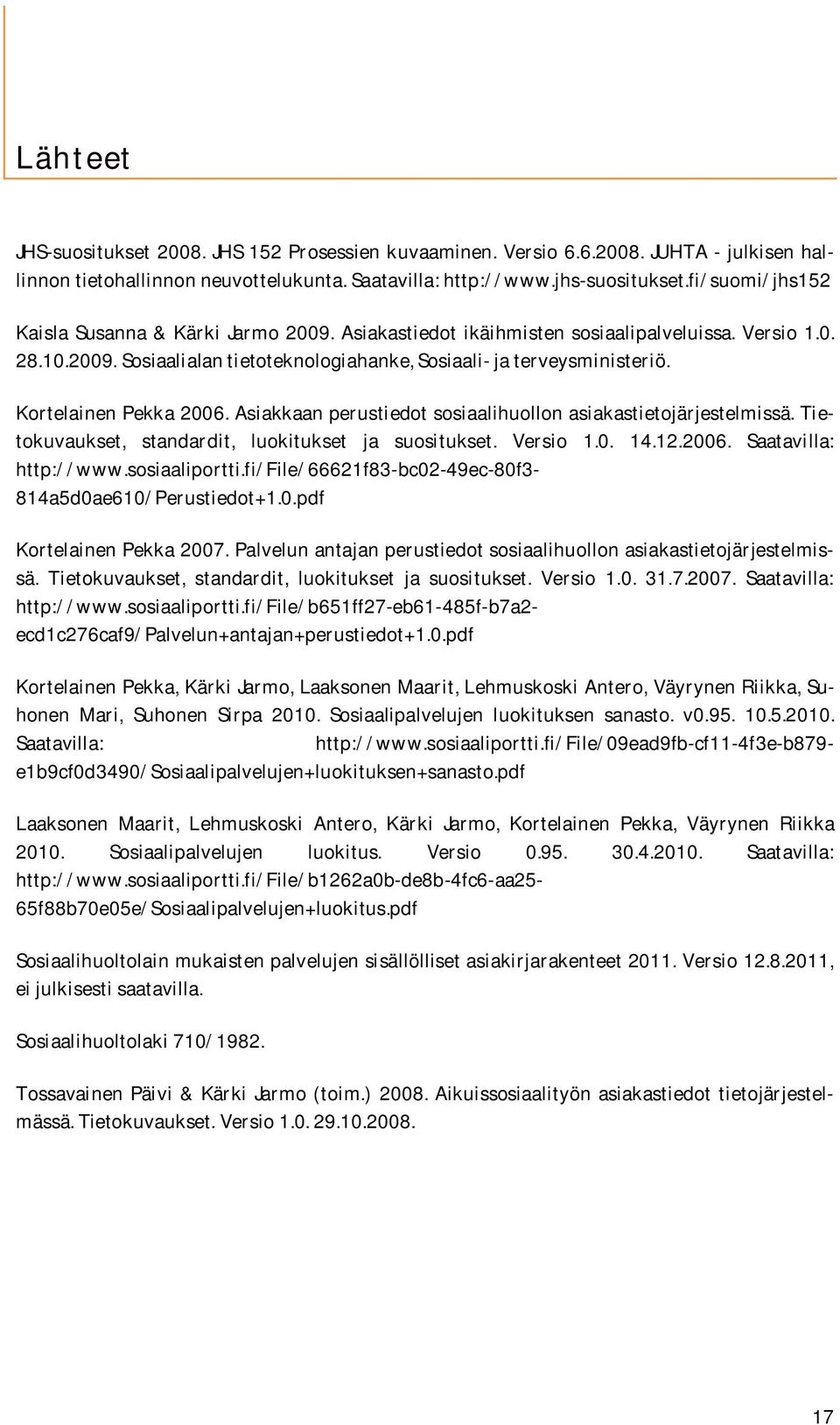 Lähteet

JHS-suositukset 2008. JHS 152 Prosessien kuvaaminen. Versio 6.6.2008. JUHTA - julkisen hallinnon tietohallinnon neuvottelukunta. Saatavilla: http://www.jhs-suositukset.fi/suomi/jhs152

Kaisla Susanna & Kärki Jarmo 2009. Asiakastiedot ikäihmisten sosiaalipalveluissa. Versio 1.0. 28.10.2009. Sosiaalialan tietoteknologiahanke, Sosiaali- ja terveysministeriö.

Kortelainen Pekka 2006. Asiakkaan perustiedot sosiaalihuollon asiakastietojärjestelmissä. Tietokuvaukset, standardit, luokitukset ja suositukset. Versio 1.0. 14.12.2006. Saatavilla: http://www.sosiaaliportti.fi/File/66621f83-bc02-49ec-80f3-814a5d0ae610/Perustiedot+1.0.pdf

Kortelainen Pekka 2007. Palvelun antajan perustiedot sosiaalihuollon asiakastietojärjestelmissä. Tietokuvaukset, standardit, luokitukset ja suositukset. Versio 1.0. 31.7.2007. Saatavilla: http://www.sosiaaliportti.fi/File/b651ff27-eb61-485f-b7a2-ecd1c276caf9/Palvelun+antajan+perustiedot+1.0.pdf

Kortelainen Pekka, Kärki Jarmo, Laaksonen Maarit, Lehmuskoski Antero, Väyrynen Riikka, Suhonen Mari, Suhonen Sirpa 2010. Sosiaalipalvelujen luokituksen sanasto. v0.95. 10.5.2010. Saatavilla: http://www.sosiaaliportti.fi/File/09ead9fb-cf11-4f3e-b879-e1b9cf0d3490/Sosiaalipalvelujen+luokituksen+sanasto.pdf

Laaksonen Maarit, Lehmuskoski Antero, Kärki Jarmo, Kortelainen Pekka, Väyrynen Riikka 2010. Sosiaalipalvelujen luokitus. Versio 0.95. 30.4.2010. Saatavilla: http://www.sosiaaliportti.fi/File/b1262a0b-de8b-4fc6-aa25-65f88b70e05e/Sosiaalipalvelujen+luokitus.pdf

Sosiaalihuoltolain mukaisten palvelujen sisällölliset asiakirjarakenteet 2011. Versio 12.8.2011, ei julkisesti saatavilla.

Sosiaalihuoltolaki 710/1982.

Tossavainen Päivi & Kärki Jarmo (toim.) 2008. Aikuissosiaalityön asiakastiedot tietojärjestelmässä. Tietokuvaukset. Versio 1.0. 29.10.2008.

17